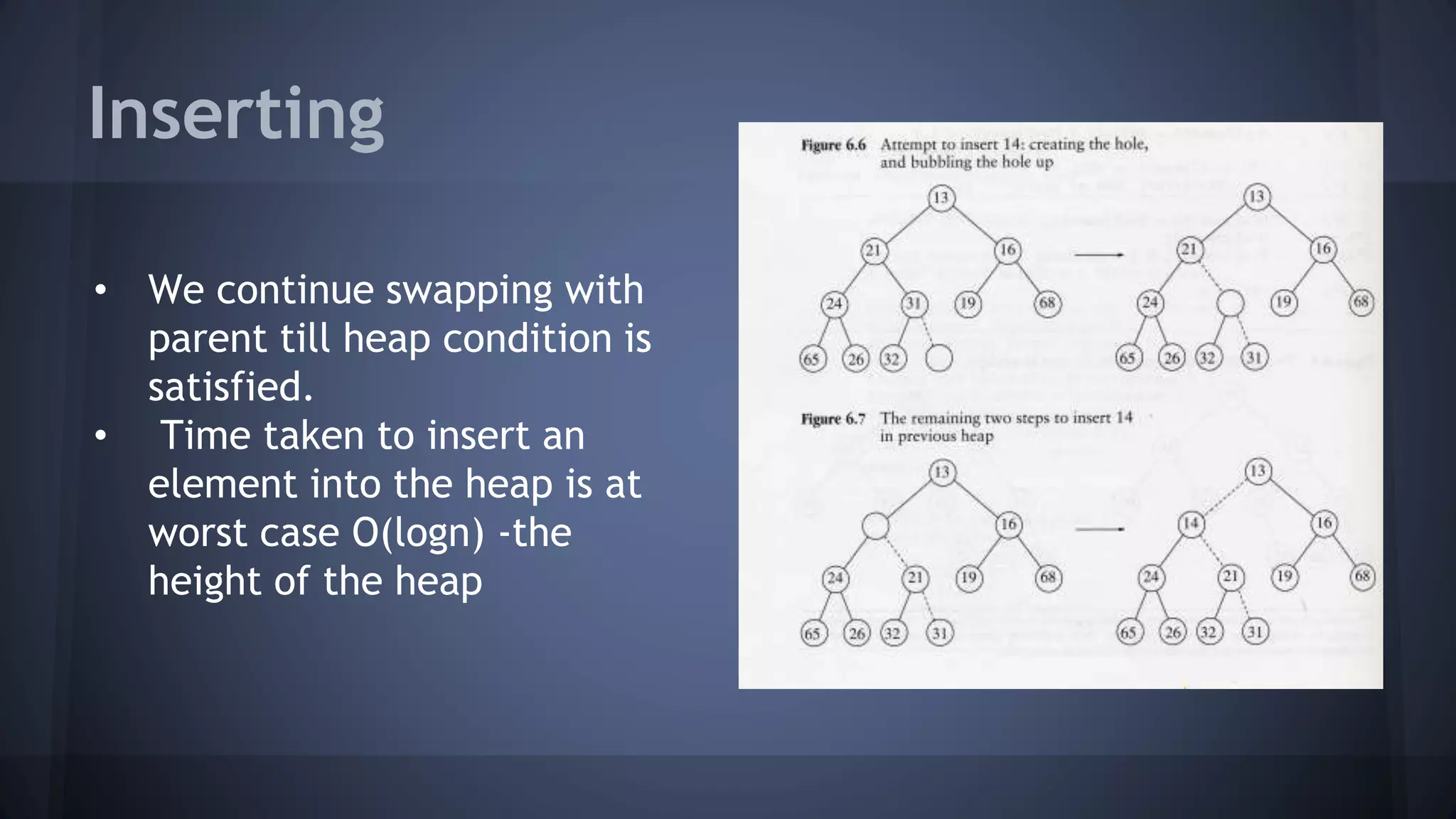 Inserting

• We continue swapping with parent till heap condition is satisfied.
• Time taken to insert an element into the heap is at worst case O(logn) -the height of the heap

Figure 6.6 Attempt to insert 14: creating the hole, and bubbling the hole up

13
21 16
24 31 19 68
65 26 32

13
21 16
24 19 68
65 26 32 31

Figure 6.7 The remaining two steps to insert 14 in previous heap

13
16
24 21 19 68
65 26 32 31

13
14 16
24 21 19 68
65 26 32 31